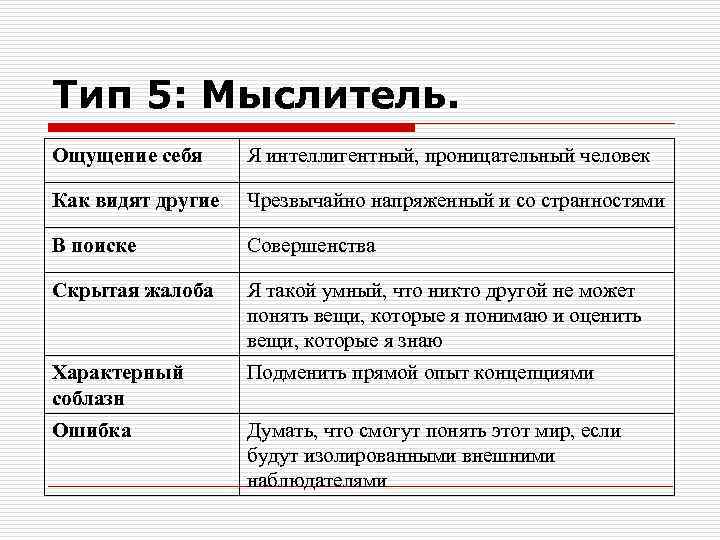 Тип 5: Мыслитель.

| Ощущение себя | Я интеллигентный, проницательный человек |
|---|---|
| Как видят другие | Чрезвычайно напряженный и со странностями |
| В поиске | Совершенства |
| Скрытая жалоба | Я такой умный, что никто другой не может понять вещи, которые я понимаю и оценить вещи, которые я знаю |
| Характерный соблазн | Подменить прямой опыт концепциями |
| Ошибка | Думать, что смогут понять этот мир, если будут изолированными внешними наблюдателями |